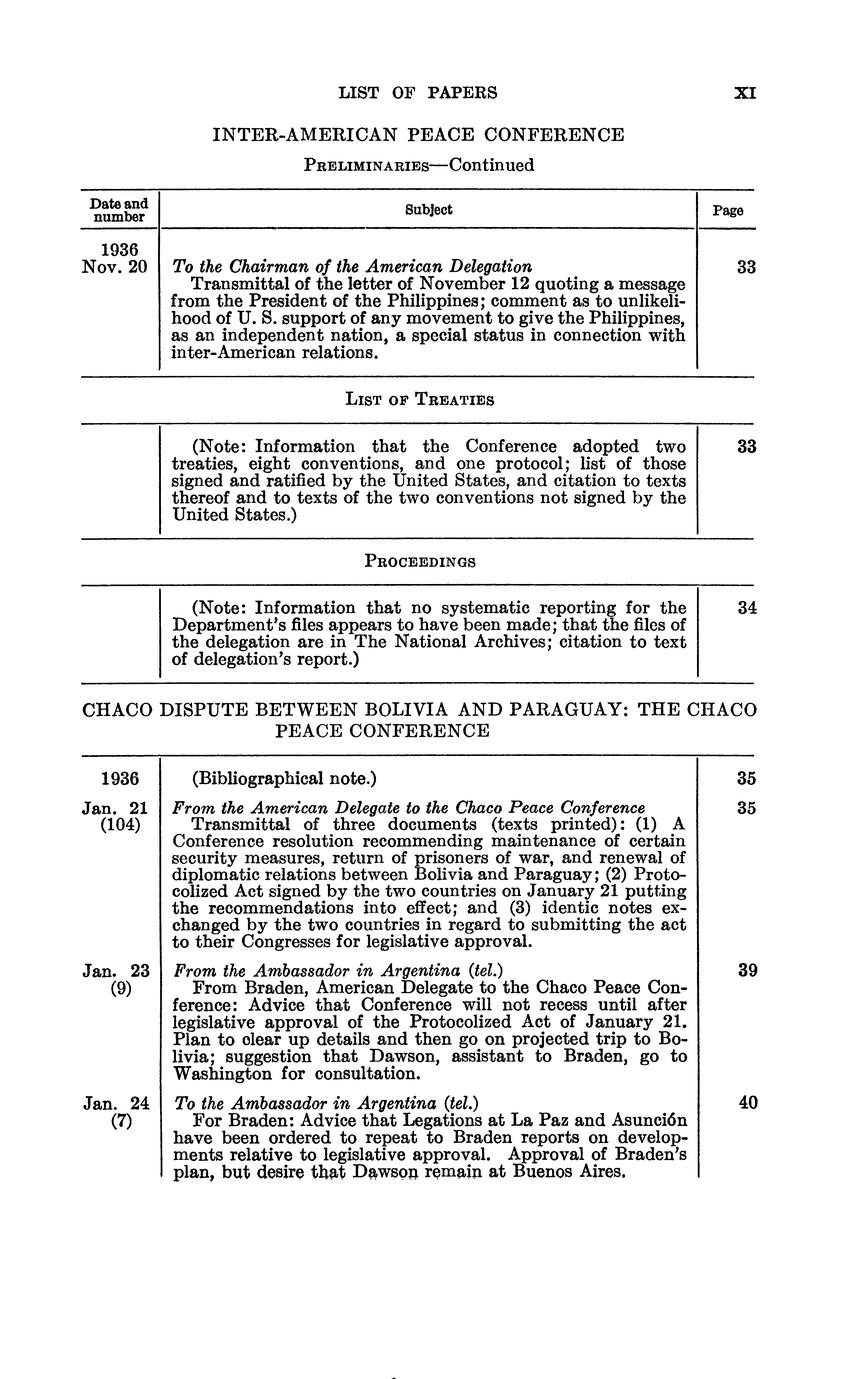 LIST OF PAPERS XI

INTER-AMERICAN PEACE CONFERENCE

PRELIMINARIES—Continued

| Date and number | Subject | Page |
|---|---|---|
| 1936 Nov. 20 | *To the Chairman of the American Delegation* Transmittal of the letter of November 12 quoting a message from the President of the Philippines; comment as to unlikelihood of U. S. support of any movement to give the Philippines, as an independent nation, a special status in connection with inter-American relations. | 33 |

LIST OF TREATIES

| | | |
|---|---|---|
| | (Note: Information that the Conference adopted two treaties, eight conventions, and one protocol; list of those signed and ratified by the United States, and citation to texts thereof and to texts of the two conventions not signed by the United States.) | 33 |

PROCEEDINGS

| | | |
|---|---|---|
| | (Note: Information that no systematic reporting for the Department's files appears to have been made; that the files of the delegation are in The National Archives; citation to text of delegation's report.) | 34 |

CHACO DISPUTE BETWEEN BOLIVIA AND PARAGUAY: THE CHACO PEACE CONFERENCE

| | | |
|---|---|---|
| 1936 | (Bibliographical note.) | 35 |
| Jan. 21 (104) | *From the American Delegate to the Chaco Peace Conference* Transmittal of three documents (texts printed): (1) A Conference resolution recommending maintenance of certain security measures, return of prisoners of war, and renewal of diplomatic relations between Bolivia and Paraguay; (2) Protocolized Act signed by the two countries on January 21 putting the recommendations into effect; and (3) identic notes exchanged by the two countries in regard to submitting the act to their Congresses for legislative approval. | 35 |
| Jan. 23 (9) | *From the Ambassador in Argentina (tel.)* From Braden, American Delegate to the Chaco Peace Conference: Advice that Conference will not recess until after legislative approval of the Protocolized Act of January 21. Plan to clear up details and then go on projected trip to Bolivia; suggestion that Dawson, assistant to Braden, go to Washington for consultation. | 39 |
| Jan. 24 (7) | *To the Ambassador in Argentina (tel.)* For Braden: Advice that Legations at La Paz and Asunción have been ordered to repeat to Braden reports on developments relative to legislative approval. Approval of Braden's plan, but desire that Dawson remain at Buenos Aires. | 40 |